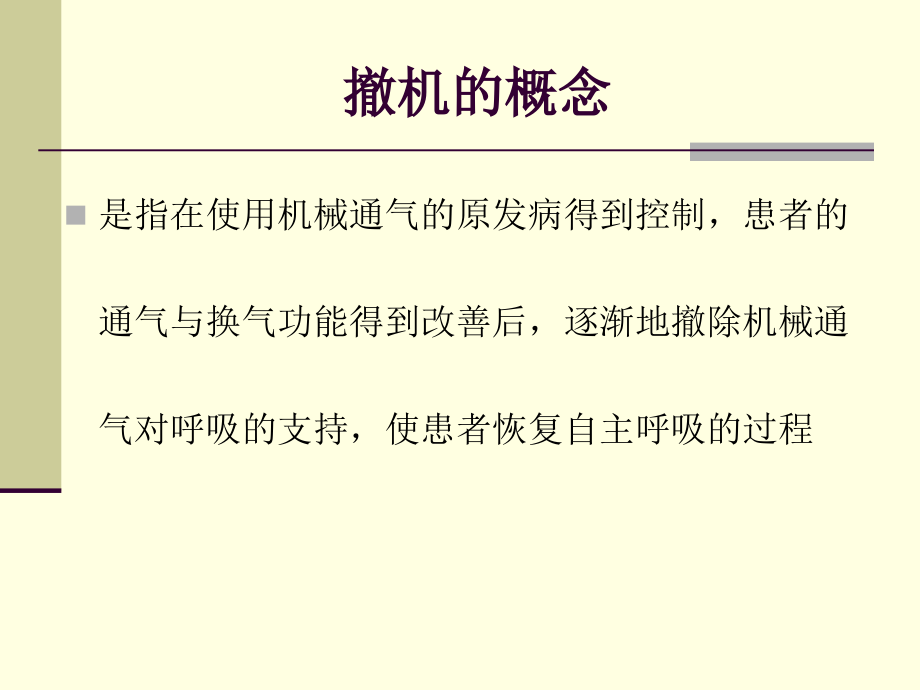 撤机的概念

是指在使用机械通气的原发病得到控制，患者的通气与换气功能得到改善后，逐渐地撤除机械通气对呼吸的支持，使患者恢复自主呼吸的过程